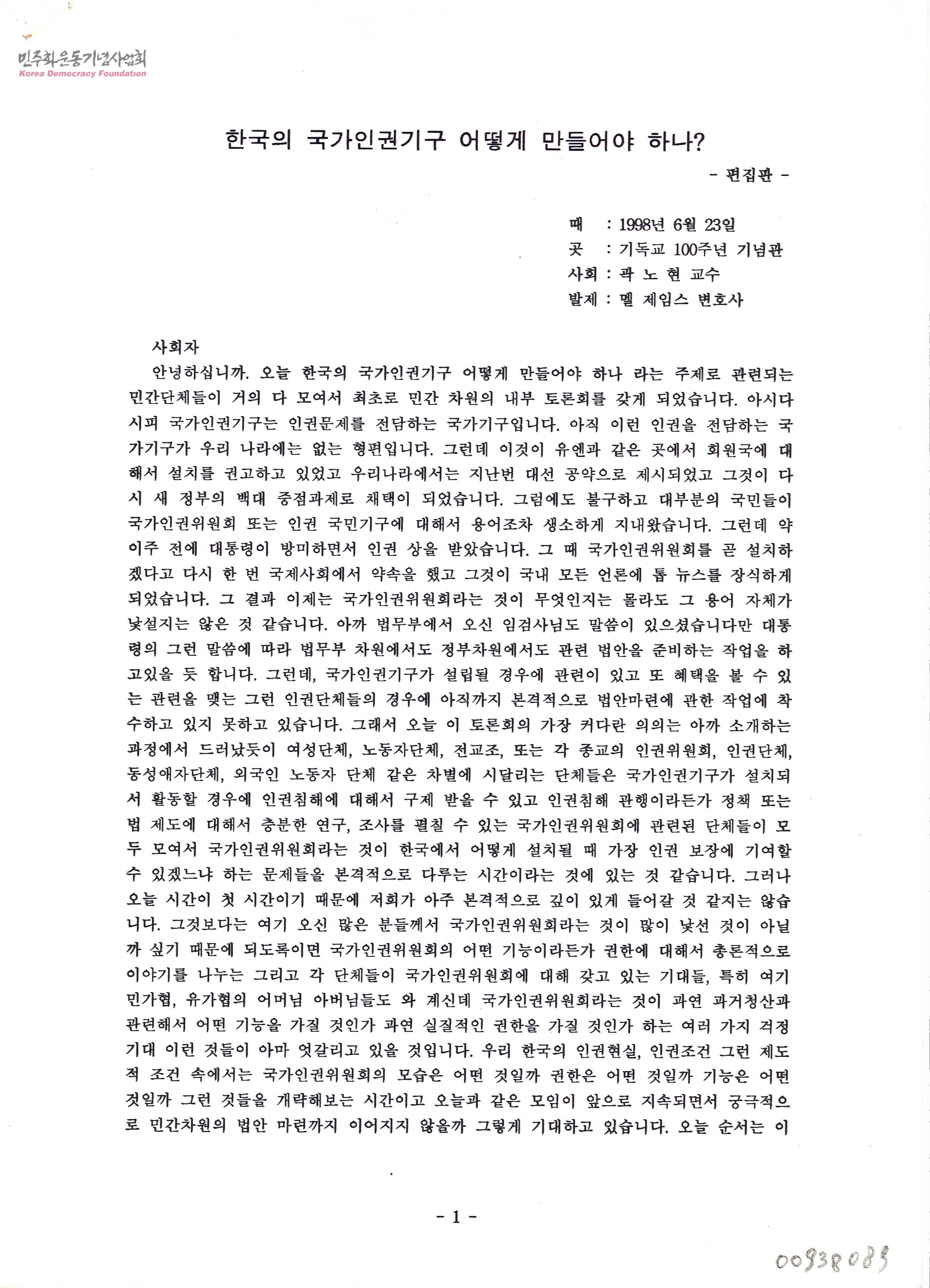 민주화운동기념사업회
Korea Democracy Foundation

한국의 국가인권기구 어떻게 만들어야 하나?

- 편집판 -

때 : 1998년 6월 23일
곳 : 기독교 100주년 기념관
사회 : 곽 노 현 교수
발제 : 멜 제임스 변호사

사회자

안녕하십니까. 오늘 한국의 국가인권기구 어떻게 만들어야 하나 라는 주제로 관련되는 민간단체들이 거의 다 모여서 최초로 민간 차원의 내부 토론회를 갖게 되었습니다. 아시다시피 국가인권기구는 인권문제를 전담하는 국가기구입니다. 아직 이런 인권을 전담하는 국가기구가 우리 나라에는 없는 형편입니다. 그런데 이것이 유엔과 같은 곳에서 회원국에 대해서 설치를 권고하고 있었고 우리나라에서는 지난번 대선 공약으로 제시되었고 그것이 다시 새 정부의 백대 중점과제로 채택이 되었습니다. 그럼에도 불구하고 대부분의 국민들이 국가인권위원회 또는 인권 국민기구에 대해서 용어조차 생소하게 지내왔습니다. 그런데 약 이주 전에 대통령이 방미하면서 인권 상을 받았습니다. 그 때 국가인권위원회를 곧 설치하겠다고 다시 한 번 국제사회에서 약속을 했고 그것이 국내 모든 언론에 톱 뉴스를 장식하게 되었습니다. 그 결과 이제는 국가인권위원회라는 것이 무엇인지는 몰라도 그 용어 자체가 낯설지는 않은 것 같습니다. 아까 법무부에서 오신 임검사님도 말씀이 있으셨습니다만 대통령의 그런 말씀에 따라 법무부 차원에서도 정부차원에서도 관련 법안을 준비하는 작업을 하고있을 듯 합니다. 그런데, 국가인권기구가 설립될 경우에 관련이 있고 또 혜택을 볼 수 있는 관련을 맺는 그런 인권단체들의 경우에 아직까지 본격적으로 법안마련에 관한 작업에 착수하고 있지 못하고 있습니다. 그래서 오늘 이 토론회의 가장 커다란 의의는 아까 소개하는 과정에서 드러났듯이 여성단체, 노동자단체, 전교조, 또는 각 종교의 인권위원회, 인권단체, 동성애자단체, 외국인 노동자 단체 같은 차별에 시달리는 단체들은 국가인권기구가 설치되서 활동할 경우에 인권침해에 대해서 구제 받을 수 있고 인권침해 관행이라든가 정책 또는 법 제도에 대해서 충분한 연구, 조사를 펼칠 수 있는 국가인권위원회에 관련된 단체들이 모두 모여서 국가인권위원회라는 것이 한국에서 어떻게 설치될 때 가장 인권 보장에 기여할 수 있겠느냐 하는 문제들을 본격적으로 다루는 시간이라는 것에 있는 것 같습니다. 그러나 오늘 시간이 첫 시간이기 때문에 저희가 아주 본격적으로 깊이 있게 들어갈 것 같지는 않습니다. 그것보다는 여기 오신 많은 분들께서 국가인권위원회라는 것이 많이 낯선 것이 아닐까 싶기 때문에 되도록이면 국가인권위원회의 어떤 기능이라든가 권한에 대해서 총론적으로 이야기를 나누는 그리고 각 단체들이 국가인권위원회에 대해 갖고 있는 기대들, 특히 여기 민가협, 유가협의 어머님 아버님들도 와 계신데 국가인권위원회라는 것이 과연 과거청산과 관련해서 어떤 기능을 가질 것인가 과연 실질적인 권한을 가질 것인가 하는 여러 가지 걱정 기대 이런 것들이 아마 엇갈리고 있을 것입니다. 우리 한국의 인권현실, 인권조건 그런 제도적 조건 속에서는 국가인권위원회의 모습은 어떤 것일까 권한은 어떤 것일까 기능은 어떤 것일까 그런 것들을 개략해보는 시간이고 오늘과 같은 모임이 앞으로 지속되면서 궁극적으로 민간차원의 법안 마련까지 이어지지 않을까 그렇게 기대하고 있습니다. 오늘 순서는 이

- 1 -

00938089